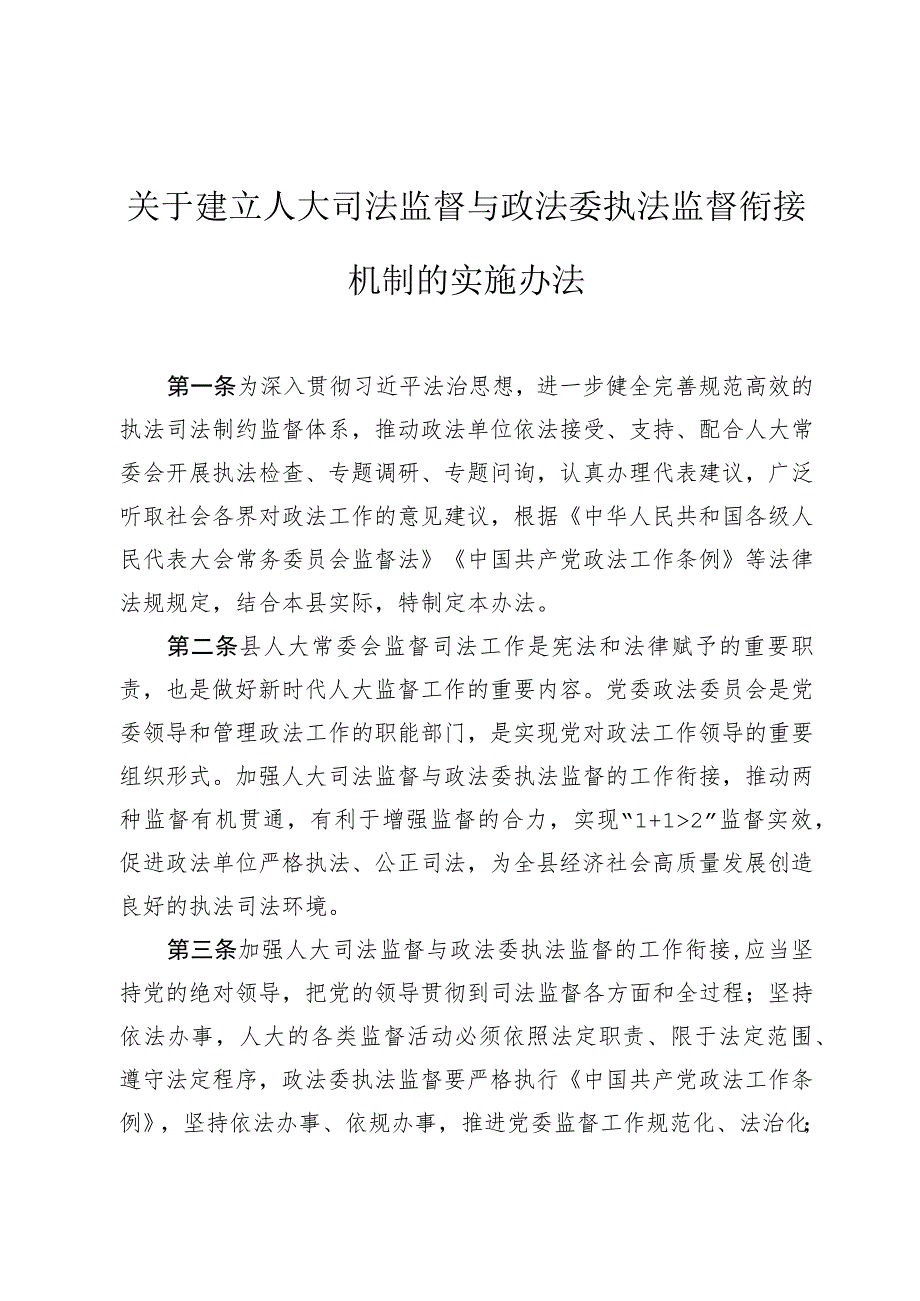 关于建立人大司法监督与政法委执法监督衔接机制的实施办法

第一条为深入贯彻习近平法治思想，进一步健全完善规范高效的执法司法制约监督体系，推动政法单位依法接受、支持、配合人大常委会开展执法检查、专题调研、专题问询，认真办理代表建议，广泛听取社会各界对政法工作的意见建议，根据《中华人民共和国各级人民代表大会常务委员会监督法》《中国共产党政法工作条例》等法律法规规定，结合本县实际，特制定本办法。

第二条县人大常委会监督司法工作是宪法和法律赋予的重要职责，也是做好新时代人大监督工作的重要内容。党委政法委员会是党委领导和管理政法工作的职能部门，是实现党对政法工作领导的重要组织形式。加强人大司法监督与政法委执法监督的工作衔接，推动两种监督有机贯通，有利于增强监督的合力，实现“1+1>2”监督实效，促进政法单位严格执法、公正司法，为全县经济社会高质量发展创造良好的执法司法环境。

第三条加强人大司法监督与政法委执法监督的工作衔接,应当坚持党的绝对领导，把党的领导贯彻到司法监督各方面和全过程；坚持依法办事，人大的各类监督活动必须依照法定职责、限于法定范围、遵守法定程序，政法委执法监督要严格执行《中国共产党政法工作条例》，坚持依法办事、依规办事，推进党委监督工作规范化、法治化；